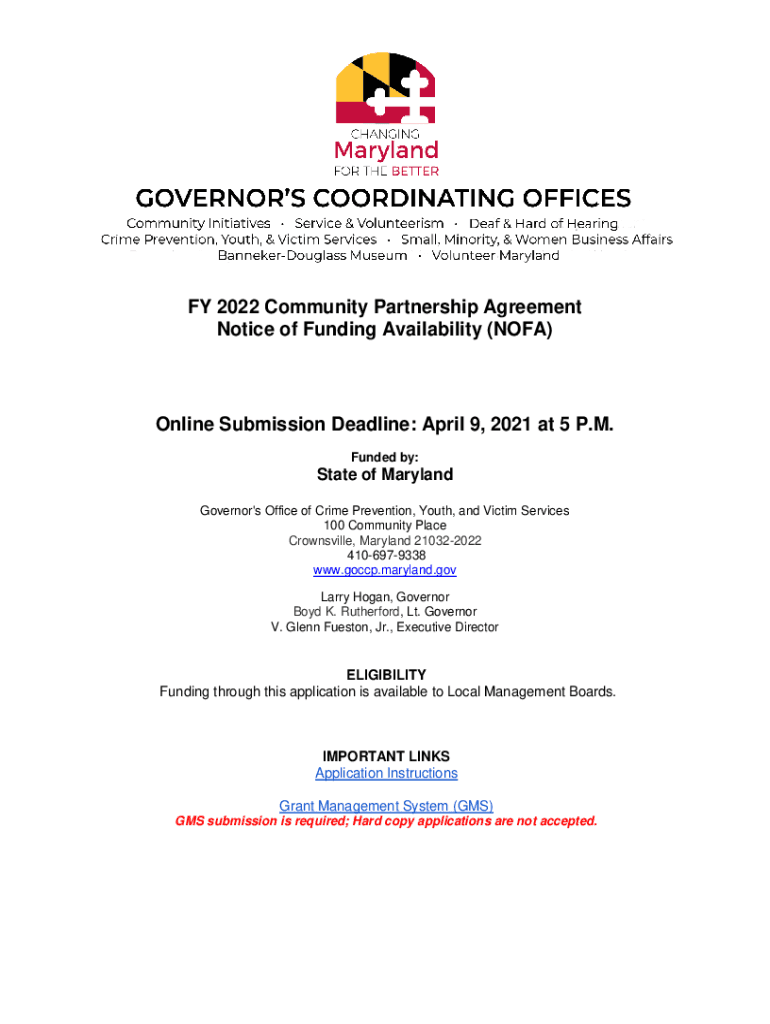 CHANGING
Maryland
FOR THE BETTER

GOVERNOR'S COORDINATING OFFICES

Community Initiatives · Service & Volunteerism · Deaf & Hard of Hearing
Crime Prevention, Youth, & Victim Services · Small, Minority, & Women Business Affairs
Banneker-Douglass Museum · Volunteer Maryland

FY 2022 Community Partnership Agreement
Notice of Funding Availability (NOFA)

Online Submission Deadline: April 9, 2021 at 5 P.M.

Funded by:

State of Maryland

Governor's Office of Crime Prevention, Youth, and Victim Services
100 Community Place
Crownsville, Maryland 21032-2022
410-697-9338
www.goccp.maryland.gov

Larry Hogan, Governor
Boyd K. Rutherford, Lt. Governor
V. Glenn Fueston, Jr., Executive Director

ELIGIBILITY
Funding through this application is available to Local Management Boards.

IMPORTANT LINKS
Application Instructions

Grant Management System (GMS)
GMS submission is required; Hard copy applications are not accepted.